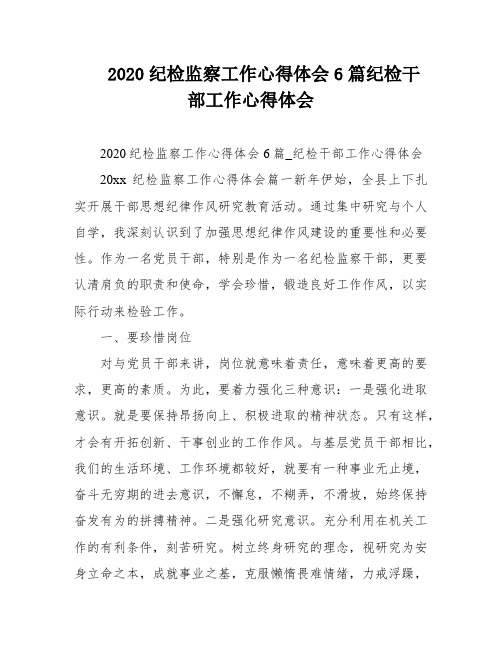 2020 纪检监察工作心得体会 6 篇纪检干部工作心得体会

2020 纪检监察工作心得体会 6 篇_纪检干部工作心得体会

20xx 纪检监察工作心得体会篇一新年伊始，全县上下扎实开展干部思想纪律作风研究教育活动。通过集中研究与个人自学，我深刻认识到了加强思想纪律作风建设的重要性和必要性。作为一名党员干部，特别是作为一名纪检监察干部，更要认清肩负的职责和使命，学会珍惜，锻造良好工作作风，以实际行动来检验工作。

一、要珍惜岗位

对与党员干部来讲，岗位就意味着责任，意味着更高的要求，更高的素质。为此，要着力强化三种意识：一是强化进取意识。就是要保持昂扬向上、积极进取的精神状态。只有这样，才会有开拓创新、干事创业的工作作风。与基层党员干部相比，我们的生活环境、工作环境都较好，就要有一种事业无止境，奋斗无穷期的进去意识，不懈怠，不糊弄，不滑坡，始终保持奋发有为的拼搏精神。二是强化研究意识。充分利用在机关工作的有利条件，刻苦研究。树立终身研究的理念，视研究为安身立命之本，成就事业之基，克服懒惰畏难情绪，力戒浮躁，